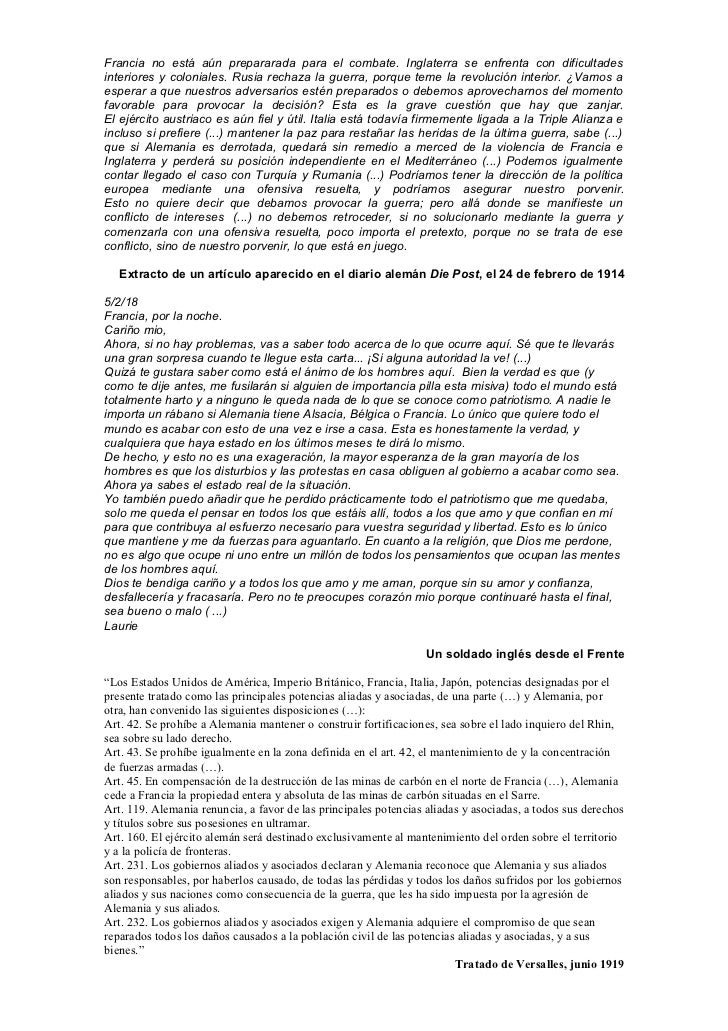 Francia no está aún prepararada para el combate. Inglaterra se enfrenta con dificultades interiores y coloniales. Rusia rechaza la guerra, porque teme la revolución interior. ¿Vamos a esperar a que nuestros adversarios estén preparados o debemos aprovecharnos del momento favorable para provocar la decisión? Esta es la grave cuestión que hay que zanjar. El ejército austriaco es aún fiel y útil. Italia está todavía firmemente ligada a la Triple Alianza e incluso si prefiere (...) mantener la paz para restañar las heridas de la última guerra, sabe (...) que si Alemania es derrotada, quedará sin remedio a merced de la violencia de Francia e Inglaterra y perderá su posición independiente en el Mediterráneo (...) Podemos igualmente contar llegado el caso con Turquía y Rumania (...) Podríamos tener la dirección de la política europea mediante una ofensiva resuelta, y podríamos asegurar nuestro porvenir. Esto no quiere decir que debamos provocar la guerra; pero allá donde se manifieste un conflicto de intereses (...) no debemos retroceder, si no solucionarlo mediante la guerra y comenzarla con una ofensiva resuelta, poco importa el pretexto, porque no se trata de ese conflicto, sino de nuestro porvenir, lo que está en juego.

Extracto de un artículo aparecido en el diario alemán Die Post, el 24 de febrero de 1914

5/2/18
Francia, por la noche.
Cariño mio,
Ahora, si no hay problemas, vas a saber todo acerca de lo que ocurre aquí. Sé que te llevarás una gran sorpresa cuando te llegue esta carta... ¡Si alguna autoridad la ve! (...)
Quizá te gustara saber como está el ánimo de los hombres aquí. Bien la verdad es que (y como te dije antes, me fusilarán si alguien de importancia pilla esta misiva) todo el mundo está totalmente harto y a ninguno le queda nada de lo que se conoce como patriotismo. A nadie le importa un rábano si Alemania tiene Alsacia, Bélgica o Francia. Lo único que quiere todo el mundo es acabar con esto de una vez e irse a casa. Esta es honestamente la verdad, y cualquiera que haya estado en los últimos meses te dirá lo mismo.
De hecho, y esto no es una exageración, la mayor esperanza de la gran mayoría de los hombres es que los disturbios y las protestas en casa obliguen al gobierno a acabar como sea. Ahora ya sabes el estado real de la situación.
Yo también puedo añadir que he perdido prácticamente todo el patriotismo que me quedaba, solo me queda el pensar en todos los que estáis allí, todos a los que amo y que confían en mí para que contribuya al esfuerzo necesario para vuestra seguridad y libertad. Esto es lo único que mantiene y me da fuerzas para aguantarlo. En cuanto a la religión, que Dios me perdone, no es algo que ocupe ni uno entre un millón de todos los pensamientos que ocupan las mentes de los hombres aquí.
Dios te bendiga cariño y a todos los que amo y me aman, porque sin su amor y confianza, desfallecería y fracasaría. Pero no te preocupes corazón mio porque continuaré hasta el final, sea bueno o malo ( ...)
Laurie

Un soldado inglés desde el Frente

"Los Estados Unidos de América, Imperio Británico, Francia, Italia, Japón, potencias designadas por el presente tratado como las principales potencias aliadas y asociadas, de una parte (…) y Alemania, por otra, han convenido las siguientes disposiciones (…):
Art. 42. Se prohíbe a Alemania mantener o construir fortificaciones, sea sobre el lado inquiero del Rhin, sea sobre su lado derecho.
Art. 43. Se prohíbe igualmente en la zona definida en el art. 42, el mantenimiento de y la concentración de fuerzas armadas (…).
Art. 45. En compensación de la destrucción de las minas de carbón en el norte de Francia (…), Alemania cede a Francia la propiedad entera y absoluta de las minas de carbón situadas en el Sarre.
Art. 119. Alemania renuncia, a favor de las principales potencias aliadas y asociadas, a todos sus derechos y títulos sobre sus posesiones en ultramar.
Art. 160. El ejército alemán será destinado exclusivamente al mantenimiento del orden sobre el territorio y a la policía de fronteras.
Art. 231. Los gobiernos aliados y asociados declaran y Alemania reconoce que Alemania y sus aliados son responsables, por haberlos causado, de todas las pérdidas y todos los daños sufridos por los gobiernos aliados y sus naciones como consecuencia de la guerra, que les ha sido impuesta por la agresión de Alemania y sus aliados.
Art. 232. Los gobiernos aliados y asociados exigen y Alemania adquiere el compromiso de que sean reparados todos los daños causados a la población civil de las potencias aliadas y asociadas, y a sus bienes."

Tratado de Versalles, junio 1919